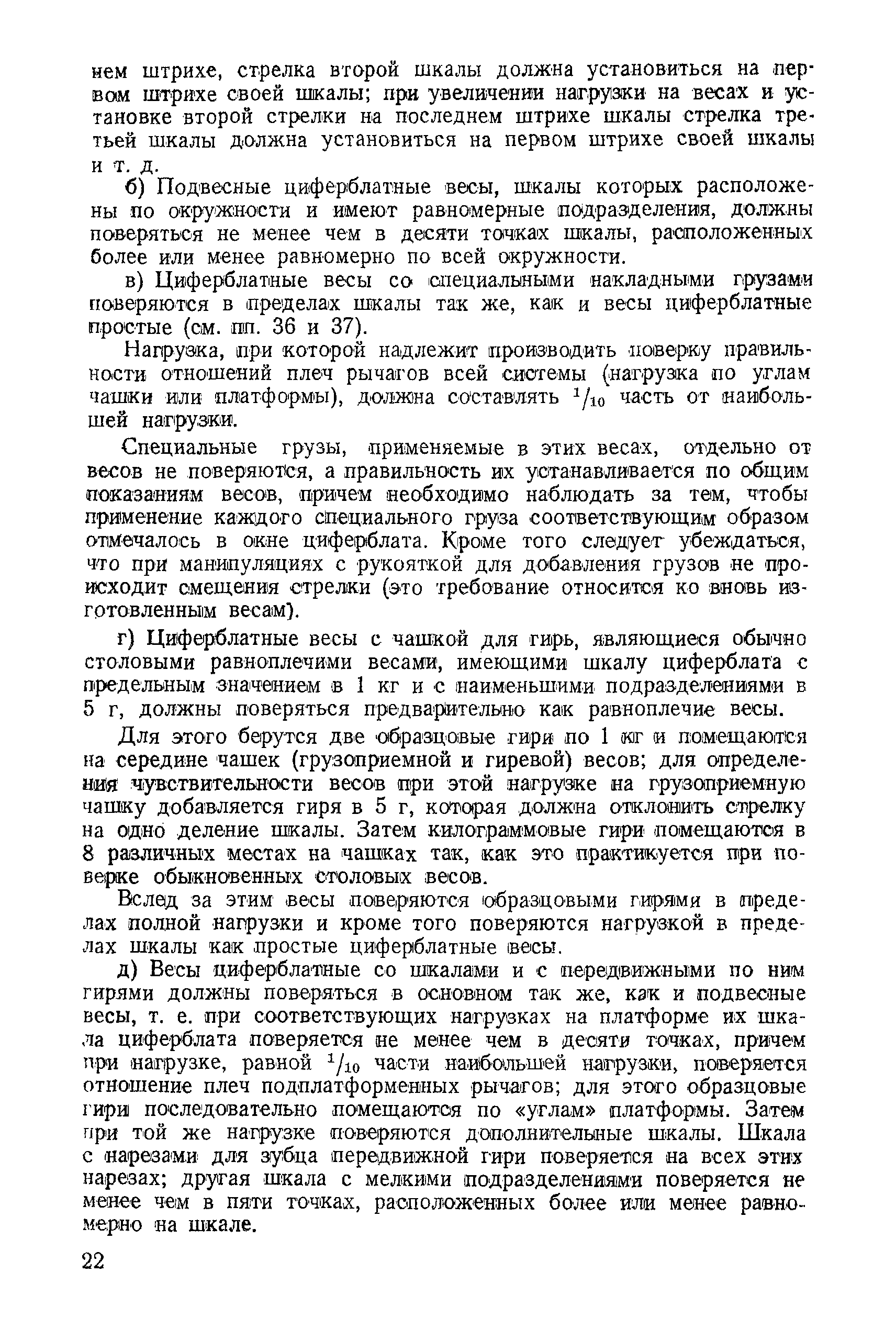 нем штрихе, стрелка второй шкалы должна установиться на первом штрихе своей шкалы; при увеличении нагрузки на весах и установке второй стрелки на последнем штрихе шкалы стрелка третьей шкалы должна установиться на первом штрихе своей шкалы и т. д.

б) Подвесные циферблатные весы, шкалы которых расположены по окружности и имеют равномерные подразделения, должны поверяться не менее чем в десяти точках шкалы, расположенных более или менее равномерно по всей окружности.

в) Циферблатные весы со специальными накладными грузами поверяются в пределах шкалы так же, как и весы циферблатные простые (см. пп. 36 и 37).

Нагрузка, при которой надлежит производить поверку правильности отношений плеч рычагов всей системы (нагрузка по углам чашки или платформы), должна составлять $^1/_{10}$ часть от наибольшей нагрузки.

Специальные грузы, применяемые в этих весах, отдельно от весов не поверяются, а правильность их устанавливается по общим показаниям весов, причем необходимо наблюдать за тем, чтобы применение каждого специального груза соответствующим образом отмечалось в окне циферблата. Кроме того следует убеждаться, что при манипуляциях с рукояткой для добавления грузов не происходит смещения стрелки (это требование относится ко вновь изготовленным весам).

г) Циферблатные весы с чашкой для гирь, являющиеся обычно столовыми равноплечими весами, имеющими шкалу циферблата с предельным значением в 1 кг и с наименьшими подразделениями в 5 г, должны поверяться предварительно как равноплечие весы.

Для этого берутся две образцовые гири по 1 кг и помещаются на середине чашек (грузоприемной и гиревой) весов; для определения чувствительности весов при этой нагрузке на грузоприемную чашку добавляется гиря в 5 г, которая должна отклонить стрелку на одно деление шкалы. Затем килограммовые гири помещаются в 8 различных местах на чашках так, как это практикуется при поверке обыкновенных столовых весов.

Вслед за этим весы поверяются образцовыми гирями в пределах полной нагрузки и кроме того поверяются нагрузкой в пределах шкалы как простые циферблатные весы.

д) Весы циферблатные со шкалами и с передвижными по ним гирями должны поверяться в основном так же, как и подвесные весы, т. е. при соответствующих нагрузках на платформе их шкала циферблата поверяется не менее чем в десяти точках, причем при нагрузке, равной $^1/_{10}$ части наибольшей нагрузки, поверяется отношение плеч подплатформенных рычагов; для этого образцовые гири последовательно помещаются по «углам» платформы. Затем при той же нагрузке поверяются дополнительные шкалы. Шкала с нарезами для зубца передвижной гири поверяется на всех этих нарезах; другая шкала с мелкими подразделениями поверяется не менее чем в пяти точках, расположенных более или менее равномерно на шкале.

22